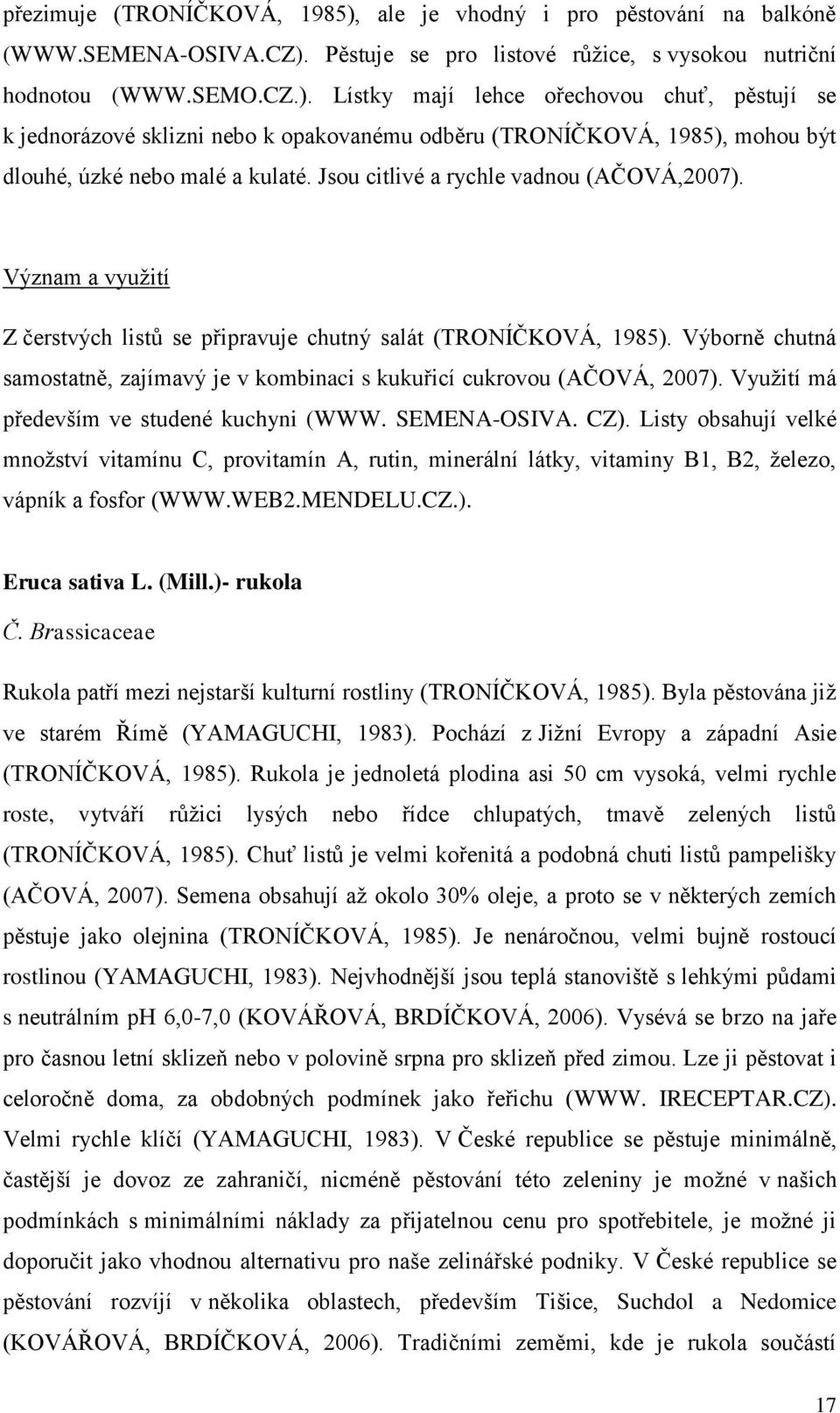 přezimuje (TRONÍČKOVÁ, 1985), ale je vhodný i pro pěstování na balkóně (WWW.SEMENA-OSIVA.CZ). Pěstuje se pro listové růžice, s vysokou nutriční hodnotou (WWW.SEMO.CZ.). Lístky mají lehce ořechovou chuť, pěstují se k jednorázové sklizni nebo k opakovanému odběru (TRONÍČKOVÁ, 1985), mohou být dlouhé, úzké nebo malé a kulaté. Jsou citlivé a rychle vadnou (AČOVÁ,2007).

Význam a využití

Z čerstvých listů se připravuje chutný salát (TRONÍČKOVÁ, 1985). Výborně chutná samostatně, zajímavý je v kombinaci s kukuřicí cukrovou (AČOVÁ, 2007). Využití má především ve studené kuchyni (WWW. SEMENA-OSIVA. CZ). Listy obsahují velké množství vitamínu C, provitamín A, rutin, minerální látky, vitaminy B1, B2, železo, vápník a fosfor (WWW.WEB2.MENDELU.CZ.).

Eruca sativa L. (Mill.)- rukola
Č. Brassicaceae

Rukola patří mezi nejstarší kulturní rostliny (TRONÍČKOVÁ, 1985). Byla pěstována již ve starém Římě (YAMAGUCHI, 1983). Pochází z Jižní Evropy a západní Asie (TRONÍČKOVÁ, 1985). Rukola je jednoletá plodina asi 50 cm vysoká, velmi rychle roste, vytváří růžici lysých nebo řídce chlupatých, tmavě zelených listů (TRONÍČKOVÁ, 1985). Chuť listů je velmi kořenitá a podobná chuti listů pampelišky (AČOVÁ, 2007). Semena obsahují až okolo 30% oleje, a proto se v některých zemích pěstuje jako olejnina (TRONÍČKOVÁ, 1985). Je nenáročnou, velmi bujně rostoucí rostlinou (YAMAGUCHI, 1983). Nejvhodnější jsou teplá stanoviště s lehkými půdami s neutrálním pH 6,0-7,0 (KOVÁŘOVÁ, BRDÍČKOVÁ, 2006). Vysévá se brzo na jaře pro časnou letní sklizeň nebo v polovině srpna pro sklizeň před zimou. Lze ji pěstovat i celoročně doma, za obdobných podmínek jako řeřichu (WWW. IRECEPTAR.CZ). Velmi rychle klíčí (YAMAGUCHI, 1983). V České republice se pěstuje minimálně, častější je dovoz ze zahraničí, nicméně pěstování této zeleniny je možné v našich podmínkách s minimálními náklady za přijatelnou cenu pro spotřebitele, je možné ji doporučit jako vhodnou alternativu pro naše zelinářské podniky. V České republice se pěstování rozvíjí v několika oblastech, především Tišice, Suchdol a Nedomice (KOVÁŘOVÁ, BRDÍČKOVÁ, 2006). Tradičními zeměmi, kde je rukola součástí

17